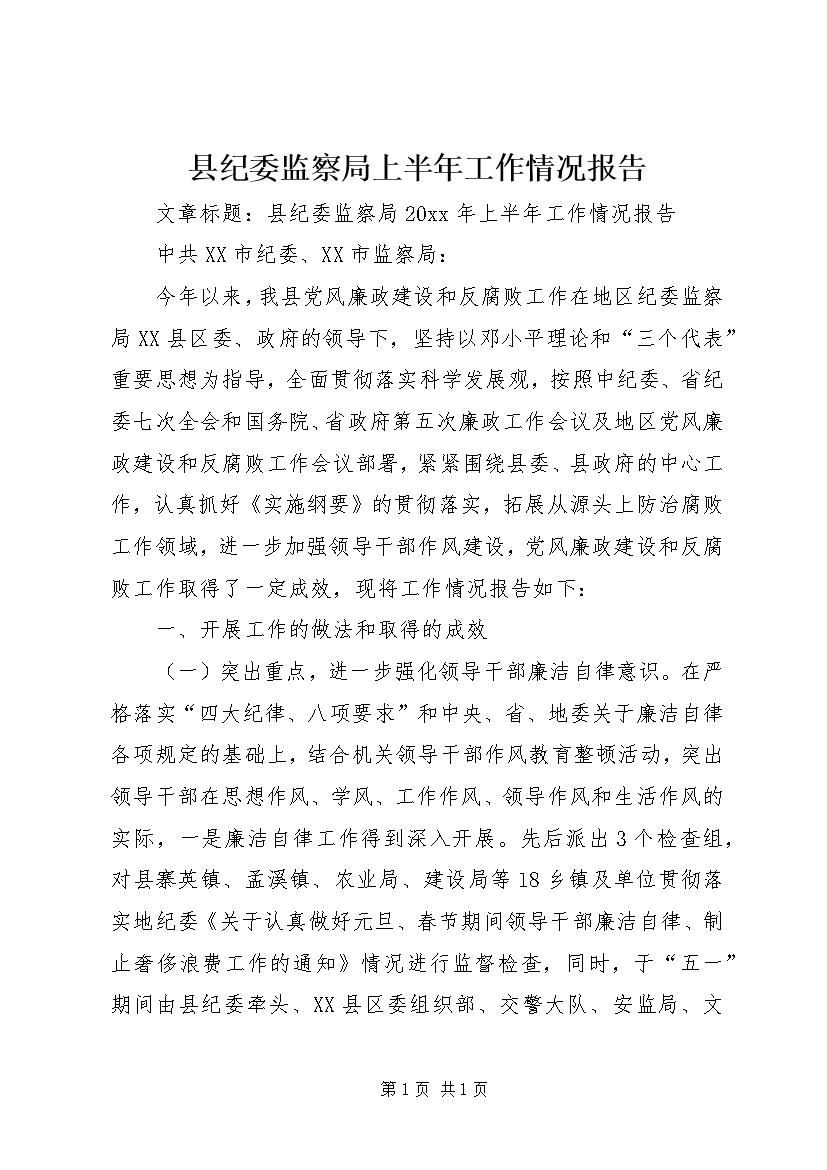 县纪委监察局上半年工作情况报告

文章标题：县纪委监察局20xx年上半年工作情况报告

中共XX市纪委、XX市监察局：

今年以来，我县党风廉政建设和反腐败工作在地区纪委监察局XX县区委、政府的领导下，坚持以邓小平理论和“三个代表”重要思想为指导，全面贯彻落实科学发展观，按照中纪委、省纪委七次全会和国务院、省政府第五次廉政工作会议及地区党风廉政建设和反腐败工作会议部署，紧紧围绕县委、县政府的中心工作，认真抓好《实施纲要》的贯彻落实，拓展从源头上防治腐败工作领域，进一步加强领导干部作风建设，党风廉政建设和反腐败工作取得了一定成效，现将工作情况报告如下：

一、开展工作的做法和取得的成效

（一）突出重点，进一步强化领导干部廉洁自律意识。在严格落实“四大纪律、八项要求”和中央、省、地委关于廉洁自律各项规定的基础上，结合机关领导干部作风教育整顿活动，突出领导干部在思想作风、学风、工作作风、领导作风和生活作风的实际，一是廉洁自律工作得到深入开展。先后派出3个检查组，对县寨英镇、孟溪镇、农业局、建设局等18乡镇及单位贯彻落实地纪委《关于认真做好元旦、春节期间领导干部廉洁自律、制止奢侈浪费工作的通知》情况进行监督检查，同时，于“五一”期间由县纪委牵头、XX县区委组织部、交警大队、安监局、文

第1页 共1页